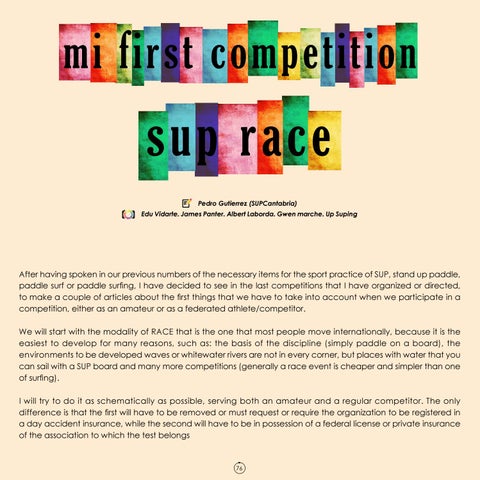 mi first competition

sup race

Pedro Gutierrez (SUPCantabria)
Edu Vidarte. James Panter. Albert Laborda. Gwen marche. Up Suping

After having spoken in our previous numbers of the necessary items for the sport practice of SUP, stand up paddle, paddle surf or paddle surfing, I have decided to see in the last competitions that I have organized or directed, to make a couple of articles about the first things that we have to take into account when we participate in a competition, either as an amateur or as a federated athlete/competitor.

We will start with the modality of RACE that is the one that most people move internationally, because it is the easiest to develop for many reasons, such as: the basis of the discipline (simply paddle on a board), the environments to be developed waves or whitewater rivers are not in every corner, but places with water that you can sail with a SUP board and many more competitions (generally a race event is cheaper and simpler than one of surfing).

I will try to do it as schematically as possible, serving both an amateur and a regular competitor. The only difference is that the first will have to be removed or must request or require the organization to be registered in a day accident insurance, while the second will have to be in possession of a federal license or private insurance of the association to which the test belongs

76